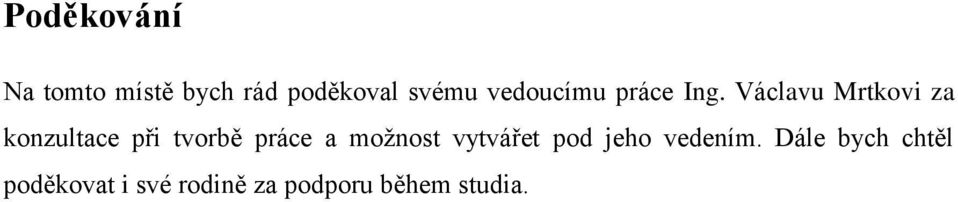 Poděkování

Na tomto místě bych rád poděkoval svému vedoucímu práce Ing. Václavu Mrtkovi za konzultace při tvorbě práce a možnost vytvářet pod jeho vedením. Dále bych chtěl poděkovat i své rodině za podporu během studia.